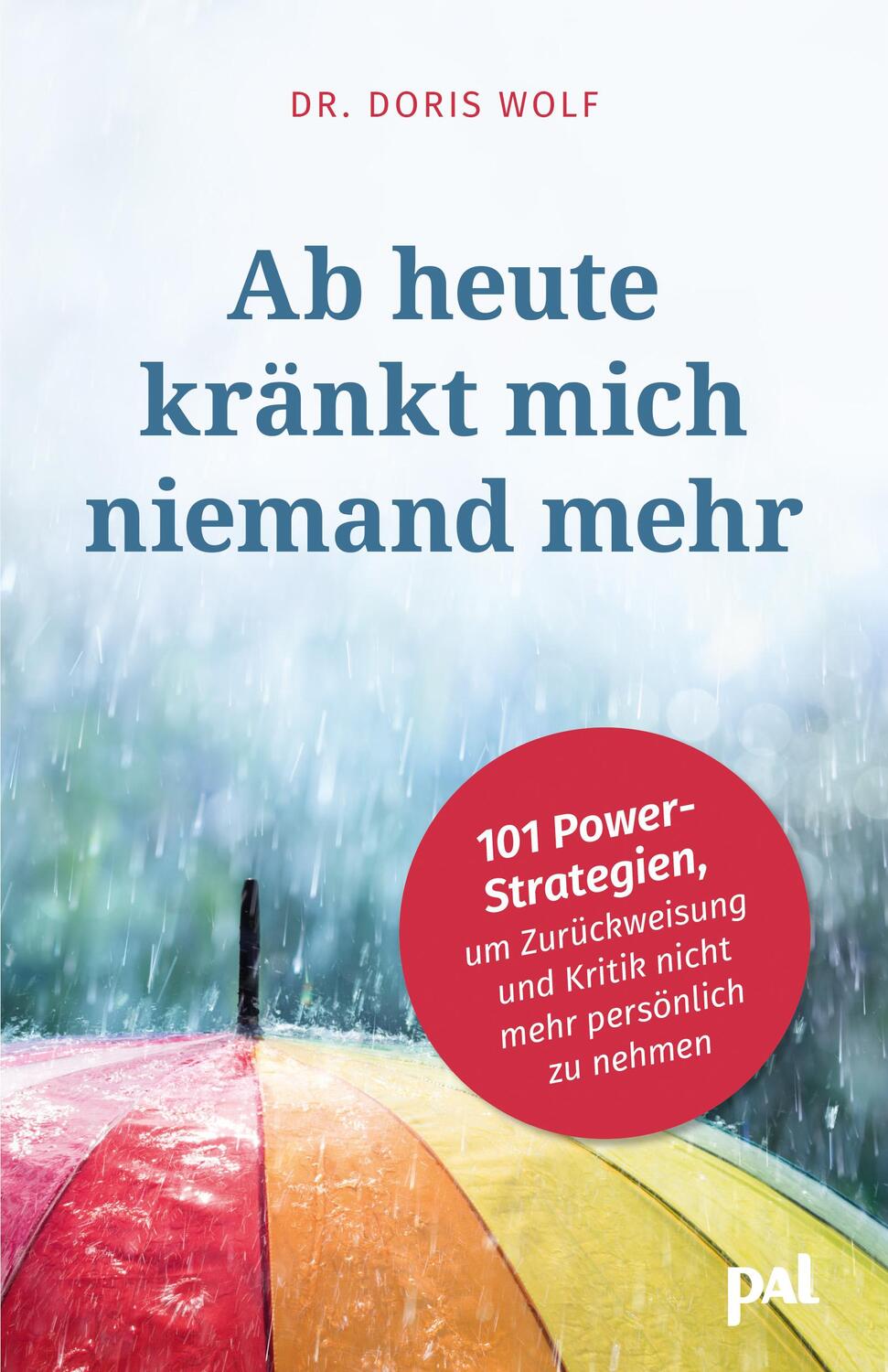 DR. DORIS WOLF

Ab heute kränkt mich niemand mehr

101 Power-Strategien, um Zurückweisung und Kritik nicht mehr persönlich zu nehmen

pal